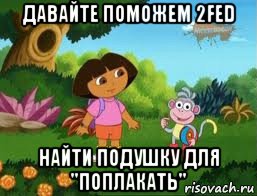 ДАВАЙТЕ ПОМОЖЕМ 2FED

НАЙТИ ПОДУШКУ ДЛЯ "ПОПЛАКАТЬ"

risovach.ru